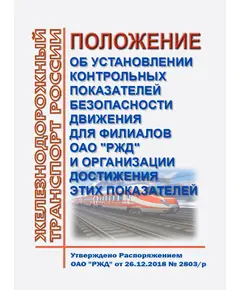 ЖЕЛЕЗНОДОРОЖНЫЙ ТРАНСПОРТ РОССИИ

ПОЛОЖЕНИЕ
ОБ УСТАНОВЛЕНИИ КОНТРОЛЬНЫХ ПОКАЗАТЕЛЕЙ БЕЗОПАСНОСТИ ДВИЖЕНИЯ ДЛЯ ФИЛИАЛОВ ОАО "РЖД" И ОРГАНИЗАЦИИ ДОСТИЖЕНИЯ ЭТИХ ПОКАЗАТЕЛЕЙ

Утверждено Распоряжением ОАО "РЖД" от 26.12.2018 № 2803/р